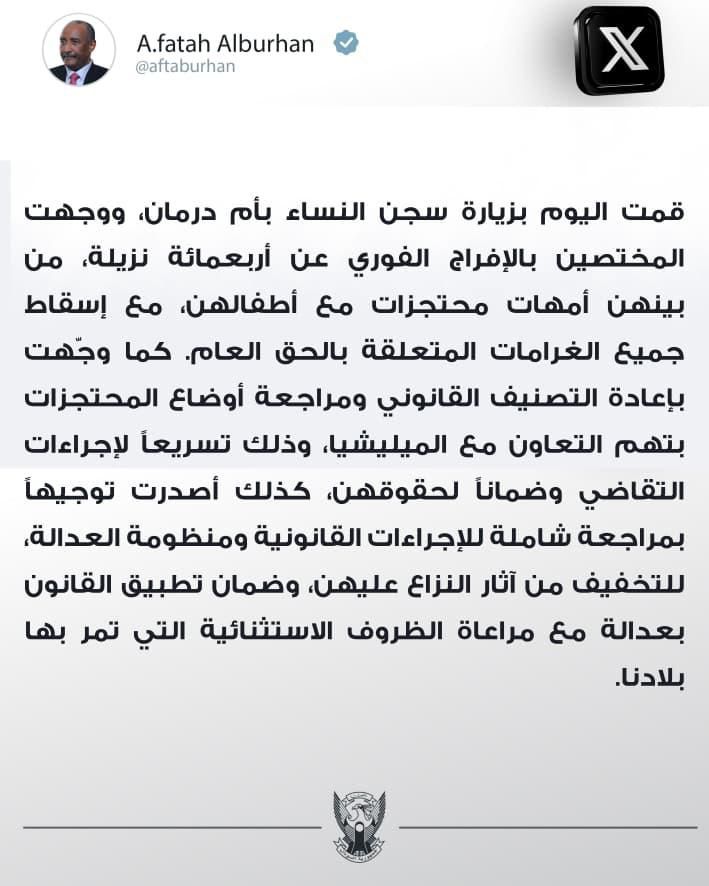 A.fatah Alburhan
@aftaburhan

قمت اليوم بزيارة سجن النساء بأم درمان، ووجهت المختصين بالإفراج الفوري عن أربعمائة نزيلة، من بينهن أمهات محتجزات مع أطفالهن، مع إسقاط جميع الغرامات المتعلقة بالحق العام. كما وجّهت بإعادة التصنيف القانوني ومراجعة أوضاع المحتجزات بتهم التعاون مع الميليشيا، وذلك تسريعاً لإجراءات التقاضي وضماناً لحقوقهن، كذلك أصدرت توجيهاً بمراجعة شاملة للإجراءات القانونية ومنظومة العدالة، للتخفيف من آثار النزاع عليهن، وضمان تطبيق القانون بعدالة مع مراعاة الظروف الاستثنائية التي تمر بها بلادنا.